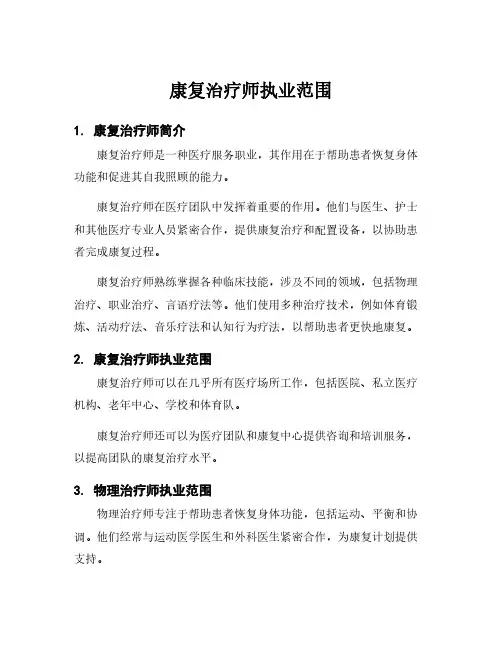 康复治疗师执业范围

1. 康复治疗师简介

康复治疗师是一种医疗服务职业，其作用在于帮助患者恢复身体功能和促进其自我照顾的能力。

康复治疗师在医疗团队中发挥着重要的作用。他们与医生、护士和其他医疗专业人员紧密合作，提供康复治疗和配置设备，以协助患者完成康复过程。

康复治疗师熟练掌握各种临床技能，涉及不同的领域，包括物理治疗、职业治疗、言语疗法等。他们使用多种治疗技术，例如体育锻炼、活动疗法、音乐疗法和认知行为疗法，以帮助患者更快地康复。

2. 康复治疗师执业范围

康复治疗师可以在几乎所有医疗场所工作，包括医院、私立医疗机构、老年中心、学校和体育队。

康复治疗师还可以为医疗团队和康复中心提供咨询和培训服务，以提高团队的康复治疗水平。

3. 物理治疗师执业范围

物理治疗师专注于帮助患者恢复身体功能，包括运动、平衡和协调。他们经常与运动医学医生和外科医生紧密合作，为康复计划提供支持。